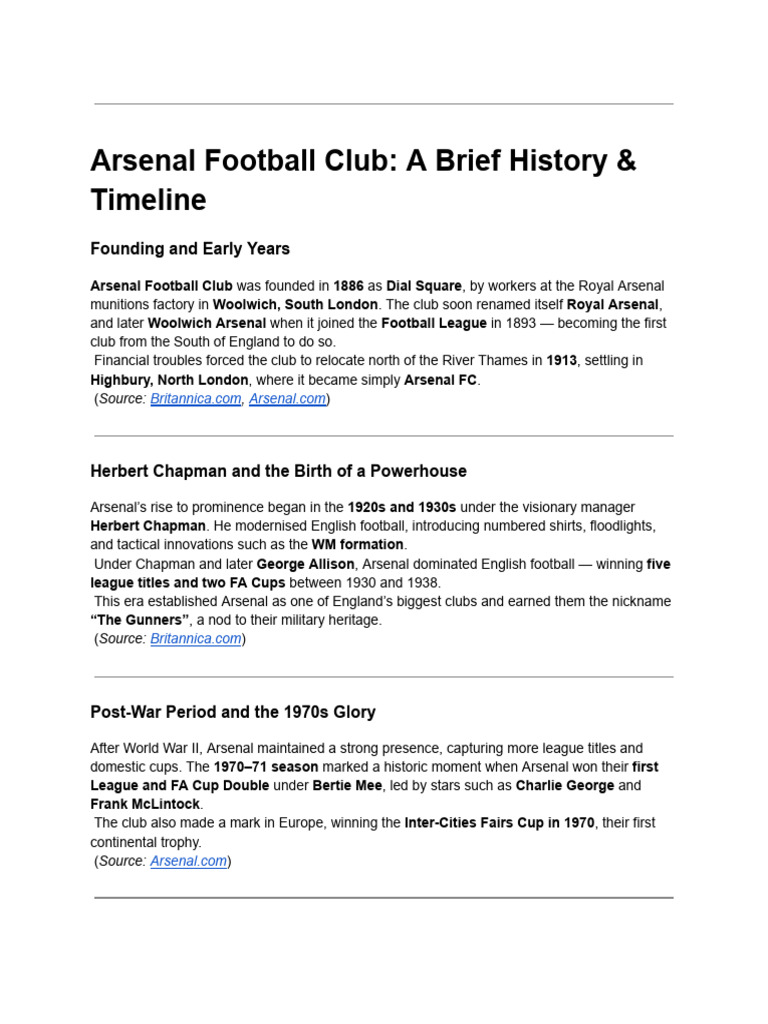 Arsenal Football Club: A Brief History & Timeline

Founding and Early Years

Arsenal Football Club was founded in 1886 as Dial Square, by workers at the Royal Arsenal munitions factory in Woolwich, South London. The club soon renamed itself Royal Arsenal, and later Woolwich Arsenal when it joined the Football League in 1893 — becoming the first club from the South of England to do so.
Financial troubles forced the club to relocate north of the River Thames in 1913, settling in Highbury, North London, where it became simply Arsenal FC.
(Source: Britannica.com, Arsenal.com)

Herbert Chapman and the Birth of a Powerhouse

Arsenal's rise to prominence began in the 1920s and 1930s under the visionary manager Herbert Chapman. He modernised English football, introducing numbered shirts, floodlights, and tactical innovations such as the WM formation.
Under Chapman and later George Allison, Arsenal dominated English football — winning five league titles and two FA Cups between 1930 and 1938.
This era established Arsenal as one of England's biggest clubs and earned them the nickname "The Gunners", a nod to their military heritage.
(Source: Britannica.com)

Post-War Period and the 1970s Glory

After World War II, Arsenal maintained a strong presence, capturing more league titles and domestic cups. The 1970–71 season marked a historic moment when Arsenal won their first League and FA Cup Double under Bertie Mee, led by stars such as Charlie George and Frank McLintock.
The club also made a mark in Europe, winning the Inter-Cities Fairs Cup in 1970, their first continental trophy.
(Source: Arsenal.com)